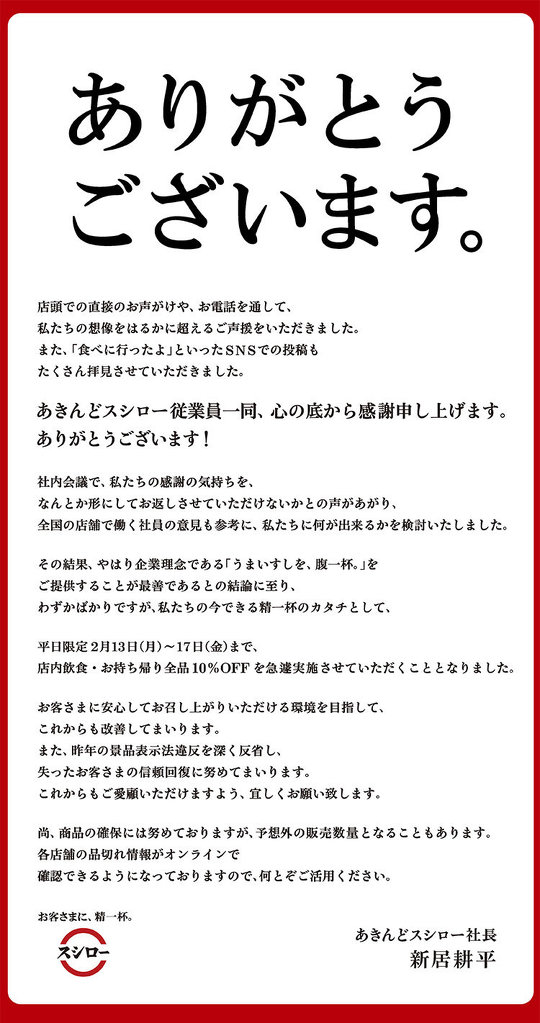 ありがとう
ございます。

店頭での直接のお声がけや、お電話を通して、
私たちの想像をはるかに超えるご声援をいただきました。
また、「食べに行ったよ」といったSNSでの投稿も
たくさん拝見させていただきました。

あきんどスシロー従業員一同、心の底から感謝申し上げます。
ありがとうございます！

社内会議で、私たちの感謝の気持ちを、
なんとか形にしてお返しさせていただけないかとの声があがり、
全国の店舗で働く社員の意見も参考に、私たちに何が出来るかを検討いたしました。

その結果、やはり企業理念である「うまいすしを、腹一杯。」を
ご提供することが最善であるとの結論に至り、
わずかばかりですが、私たちの今できる精一杯のカタチとして、

平日限定 2月13日(月)〜17日(金)まで、
店内飲食・お持ち帰り全品10%OFFを急遽実施させていただくこととなりました。

お客さまに安心してお召し上がりいただける環境を目指して、
これからも改善してまいります。
また、昨年の景品表示法違反を深く反省し、
失ったお客さまの信頼回復に努めてまいります。
これからもご愛顧いただけますよう、宜しくお願い致します。

尚、商品の確保には努めておりますが、予想外の販売数量となることもあります。
各店舗の品切れ情報がオンラインで
確認できるようになっておりますので、何とぞご活用ください。

お客さまに、精一杯。
スシロー

あきんどスシロー社長
新居耕平